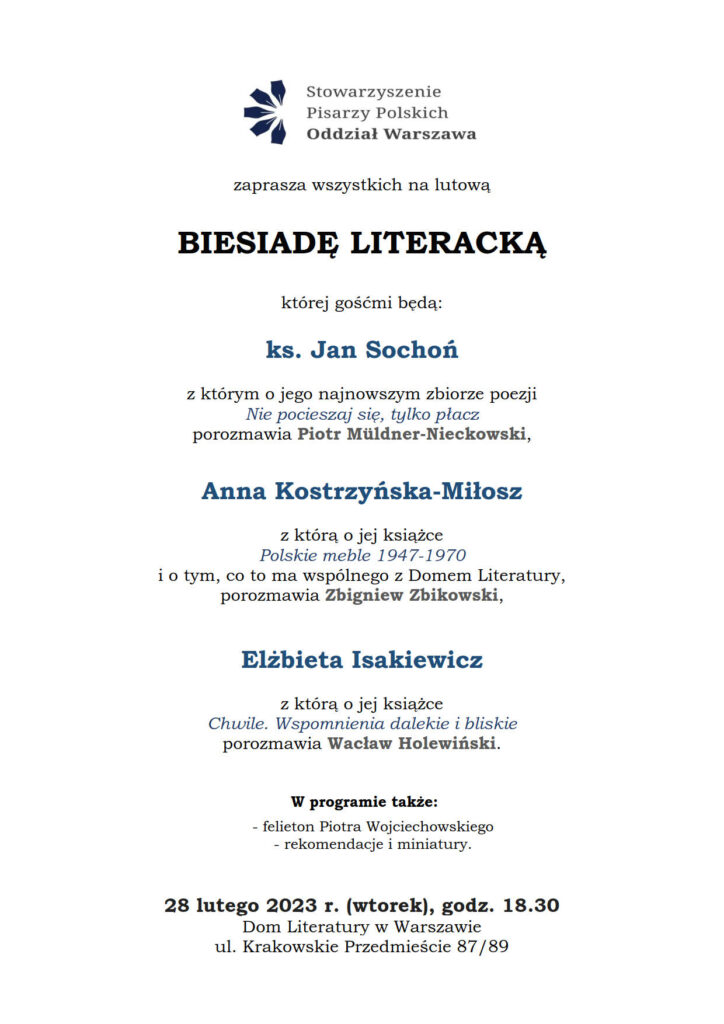 Stowarzyszenie
Pisarzy Polskich
Oddział Warszawa

zaprasza wszystkich na lutową

BIESIADĘ LITERACKĄ

której gośćmi będą:

ks. Jan Sochoń

z którym o jego najnowszym zbiorze poezji
Nie pocieszaj się, tylko płacz
porozmawia Piotr Müldner-Nieckowski,

Anna Kostrzyńska-Miłosz

z którą o jej książce
Polskie meble 1947-1970
i o tym, co to ma wspólnego z Domem Literatury,
porozmawia Zbigniew Zbikowski,

Elżbieta Isakiewicz

z którą o jej książce
Chwile. Wspomnienia dalekie i bliskie
porozmawia Wacław Holewiński.

W programie także:

- felieton Piotra Wojciechowskiego
- rekomendacje i miniatury.

28 lutego 2023 r. (wtorek), godz. 18.30
Dom Literatury w Warszawie
ul. Krakowskie Przedmieście 87/89